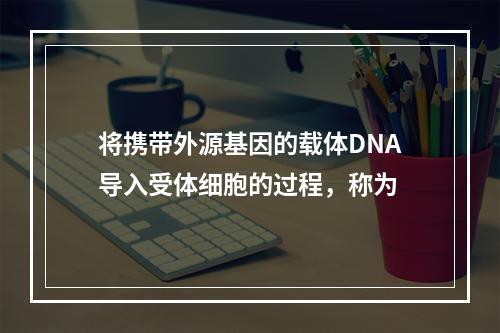 将携带外源基因的载体DNA导入受体细胞的过程，称为